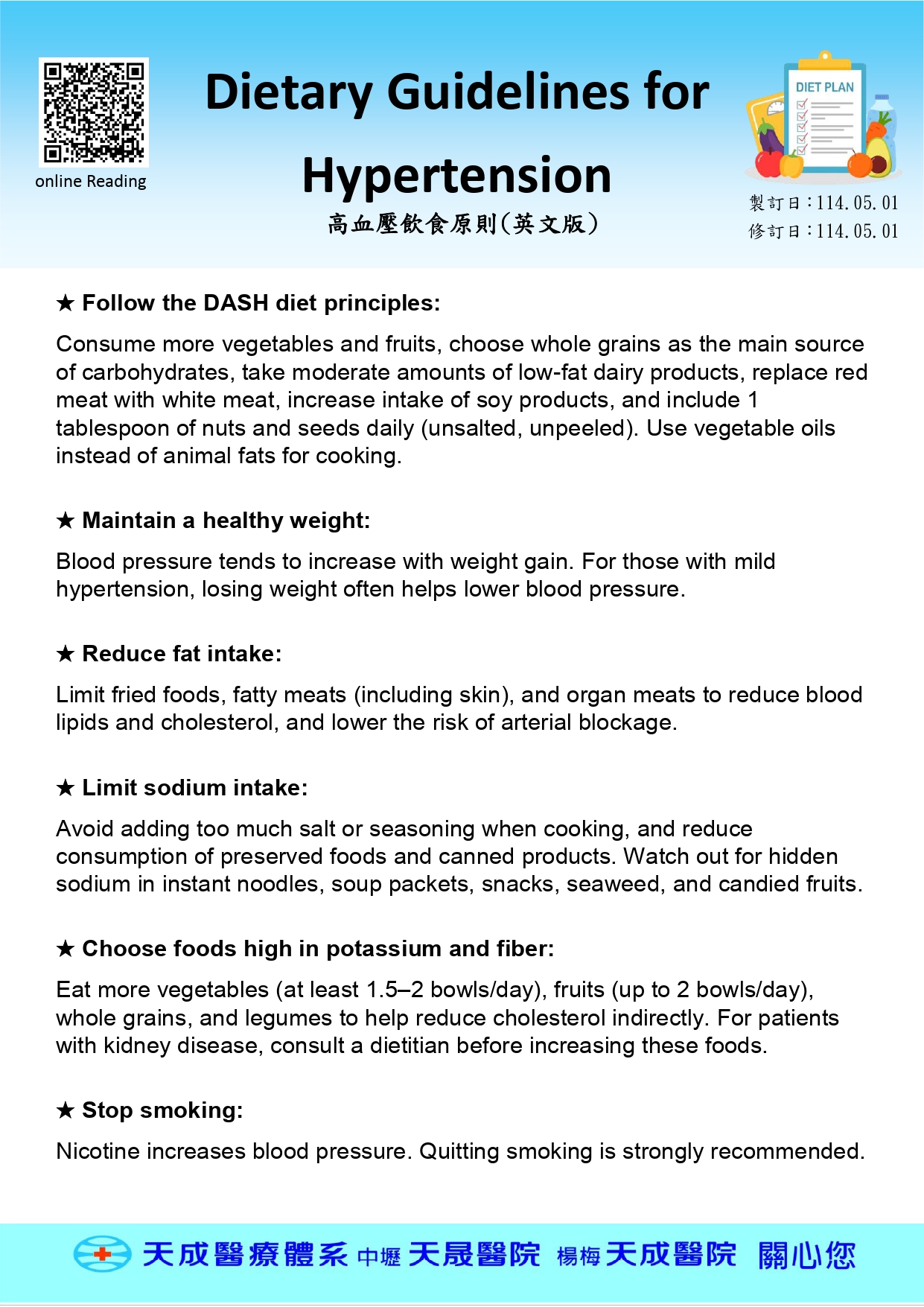 online Reading

Dietary Guidelines for Hypertension

高血壓飲食原則(英文版)

DIET PLAN

製訂日：114.05.01
修訂日：114.05.01

★ Follow the DASH diet principles:

Consume more vegetables and fruits, choose whole grains as the main source of carbohydrates, take moderate amounts of low-fat dairy products, replace red meat with white meat, increase intake of soy products, and include 1 tablespoon of nuts and seeds daily (unsalted, unpeeled). Use vegetable oils instead of animal fats for cooking.

★ Maintain a healthy weight:

Blood pressure tends to increase with weight gain. For those with mild hypertension, losing weight often helps lower blood pressure.

★ Reduce fat intake:

Limit fried foods, fatty meats (including skin), and organ meats to reduce blood lipids and cholesterol, and lower the risk of arterial blockage.

★ Limit sodium intake:

Avoid adding too much salt or seasoning when cooking, and reduce consumption of preserved foods and canned products. Watch out for hidden sodium in instant noodles, soup packets, snacks, seaweed, and candied fruits.

★ Choose foods high in potassium and fiber:

Eat more vegetables (at least 1.5–2 bowls/day), fruits (up to 2 bowls/day), whole grains, and legumes to help reduce cholesterol indirectly. For patients with kidney disease, consult a dietitian before increasing these foods.

★ Stop smoking:

Nicotine increases blood pressure. Quitting smoking is strongly recommended.

天成醫療體系 中壢 天晟醫院 楊梅 天成醫院 關心您